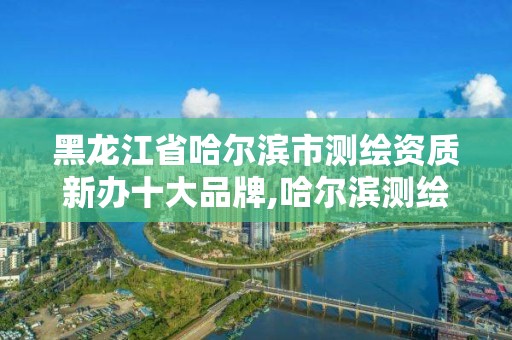 黑龙江省哈尔滨市测绘资质新办十大品牌,哈尔滨测绘